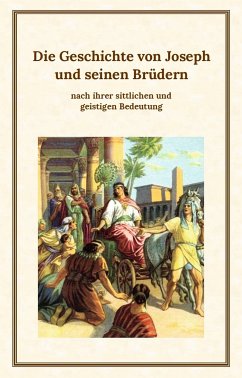 Die Geschichte von Joseph und seinen Brüdern

nach ihrer sittlichen und geistigen Bedeutung